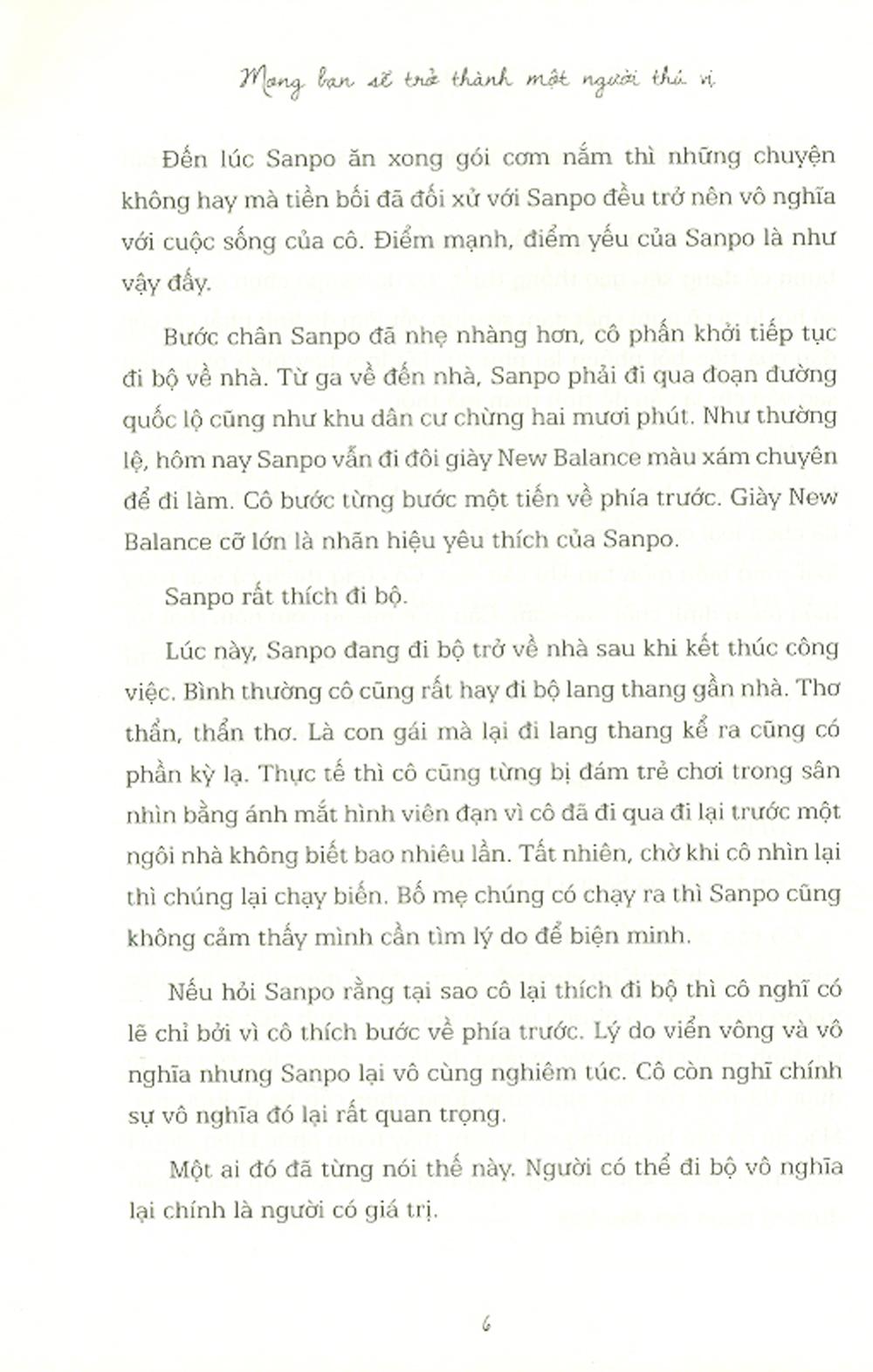 Mong bạn sẽ trở thành một người thú vị

Đến lúc Sanpo ăn xong gói cơm nắm thì những chuyện không hay mà tiền bối đã đối xử với Sanpo đều trở nên vô nghĩa với cuộc sống của cô. Điểm mạnh, điểm yếu của Sanpo là như vậy đấy.

Bước chân Sanpo đã nhẹ nhàng hơn, cô phấn khởi tiếp tục đi bộ về nhà. Từ ga về đến nhà, Sanpo phải đi qua đoạn đường quốc lộ cũng như khu dân cư chừng hai mươi phút. Như thường lệ, hôm nay Sanpo vẫn đi đôi giày New Balance màu xám chuyên để đi làm. Cô bước từng bước một tiến về phía trước. Giày New Balance cỡ lớn là nhãn hiệu yêu thích của Sanpo.

Sanpo rất thích đi bộ.

Lúc này, Sanpo đang đi bộ trở về nhà sau khi kết thúc công việc. Bình thường cô cũng rất hay đi bộ lang thang gần nhà. Thơ thẩn, thẩn thơ. Là con gái mà lại đi lang thang kể ra cũng có phần kỳ lạ. Thực tế thì cô cũng từng bị đám trẻ chơi trong sân nhìn bằng ánh mắt hình viên đạn vì cô đã đi qua đi lại trước một ngôi nhà không biết bao nhiêu lần. Tất nhiên, chờ khi cô nhìn lại thì chúng lại chạy biến. Bố mẹ chúng có chạy ra thì Sanpo cũng không cảm thấy mình cần tìm lý do để biện minh.

Nếu hỏi Sanpo rằng tại sao cô lại thích đi bộ thì cô nghĩ có lẽ chỉ bởi vì cô thích bước về phía trước. Lý do viển vông và vô nghĩa nhưng Sanpo lại vô cùng nghiêm túc. Cô còn nghĩ chính sự vô nghĩa đó lại rất quan trọng.

Một ai đó đã từng nói thế này. Người có thể đi bộ vô nghĩa lại chính là người có giá trị.

6